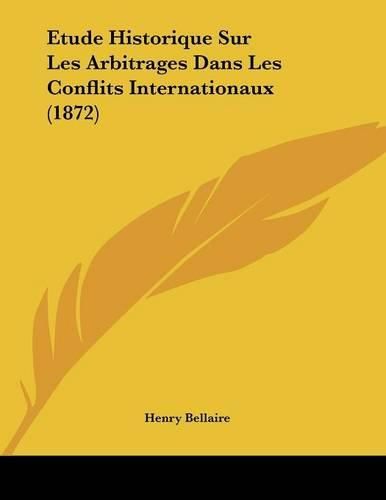 Etude Historique Sur Les Arbitrages Dans Les Conflits Internationaux (1872)

Henry Bellaire